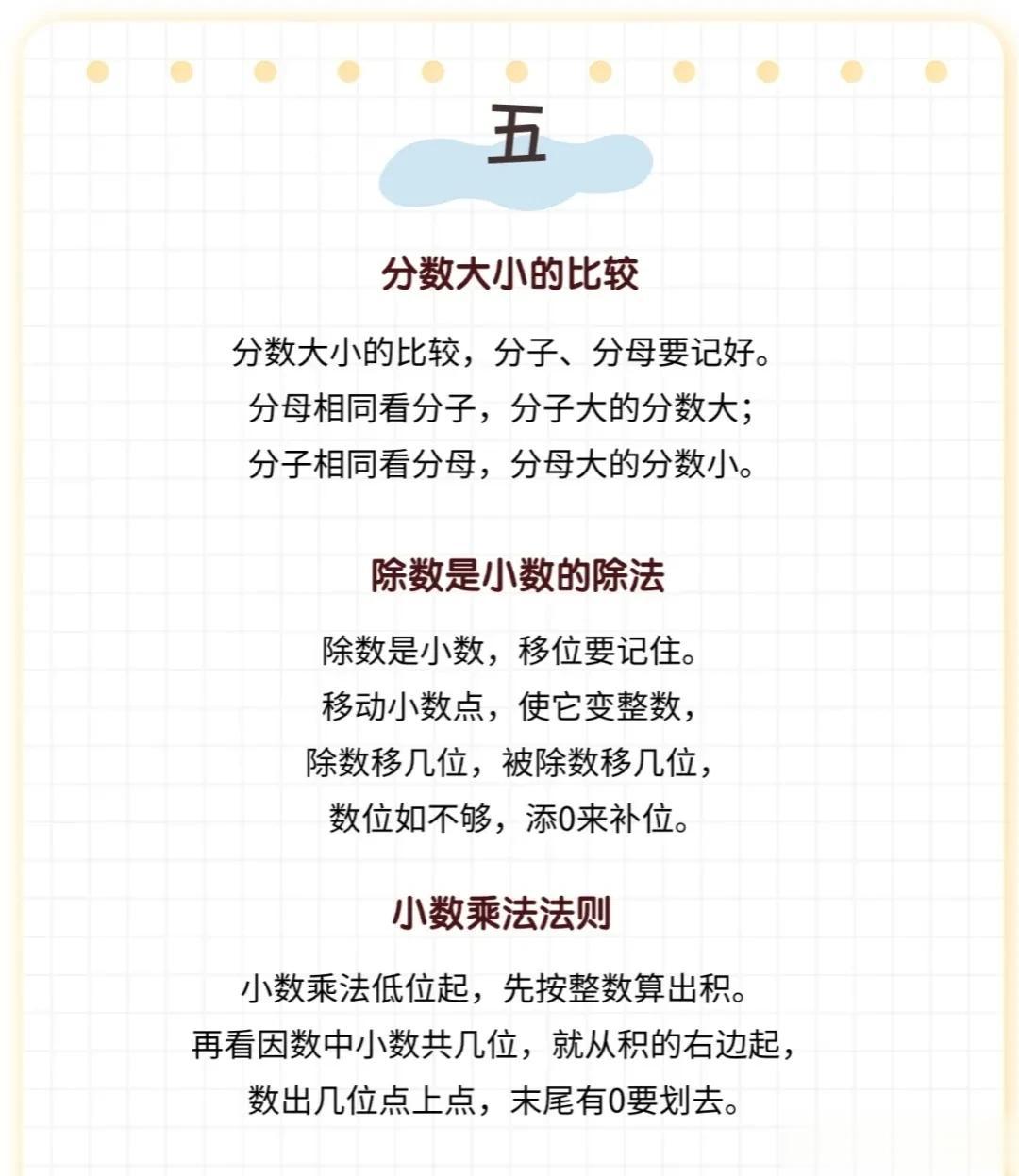 五

分数大小的比较

分数大小的比较，分子、分母要记好。
分母相同看分子，分子大的分数大；
分子相同看分母，分母大的分数小。

除数是小数的除法

除数是小数，移位要记住。
移动小数点，使它变整数，
除数移几位，被除数移几位，
数位如不够，添0来补位。

小数乘法法则

小数乘法低位起，先按整数算出积。
再看因数中小数共几位，就从积的右边起，
数出几位点上点，末尾有0要划去。